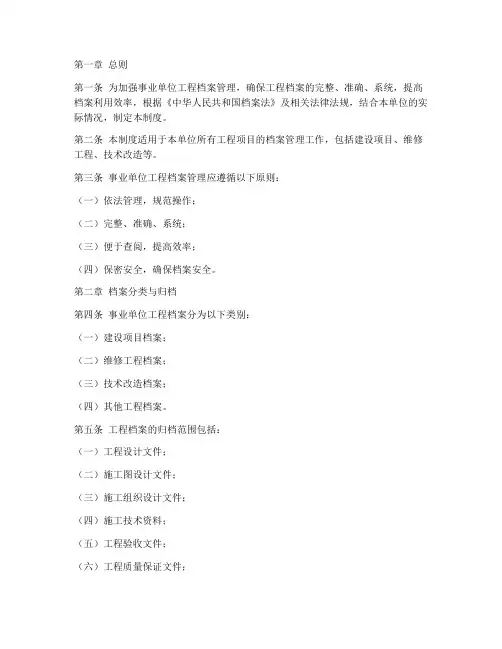 第一章 总则

第一条 为加强事业单位工程档案管理，确保工程档案的完整、准确、系统，提高档案利用效率，根据《中华人民共和国档案法》及相关法律法规，结合本单位的实际情况，制定本制度。

第二条 本制度适用于本单位所有工程项目的档案管理工作，包括建设项目、维修工程、技术改造等。

第三条 事业单位工程档案管理应遵循以下原则：

（一）依法管理，规范操作；

（二）完整、准确、系统；

（三）便于查阅，提高效率；

（四）保密安全，确保档案安全。

第二章 档案分类与归档

第四条 事业单位工程档案分为以下类别：

（一）建设项目档案；

（二）维修工程档案；

（三）技术改造档案；

（四）其他工程档案。

第五条 工程档案的归档范围包括：

（一）工程设计文件；

（二）施工图设计文件；

（三）施工组织设计文件；

（四）施工技术资料；

（五）工程验收文件；

（六）工程质量保证文件；